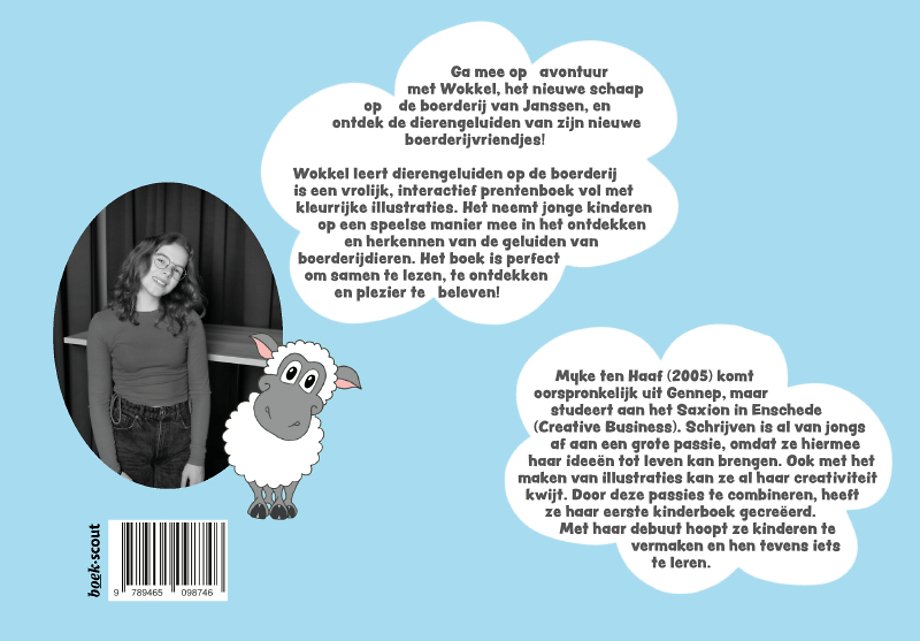 Ga mee op avontuur met Wokkel, het nieuwe schaap op de boerderij van Janssen, en ontdek de dierengeluiden van zijn nieuwe boerderijvriendjes!

Wokkel leert dierengeluiden op de boerderij is een vrolijk, interactief prentenboek vol met kleurrijke illustraties. Het neemt jonge kinderen op een speelse manier mee in het ontdekken en herkennen van de geluiden van boerderijdieren. Het boek is perfect om samen te lezen, te ontdekken en plezier te beleven!

Myke ten Haaf (2005) komt oorspronkelijk uit Gennep, maar studeert aan het Saxion in Enschede (Creative Business). Schrijven is al van jongs af aan een grote passie, omdat ze hiermee haar ideeën tot leven kan brengen. Ook met het maken van illustraties kan ze al haar creativiteit kwijt. Door deze passies te combineren, heeft ze haar eerste kinderboek gecreëerd. Met haar debuut hoopt ze kinderen te vermaken en hen tevens iets te leren.

boek·scout

9 789465 098746